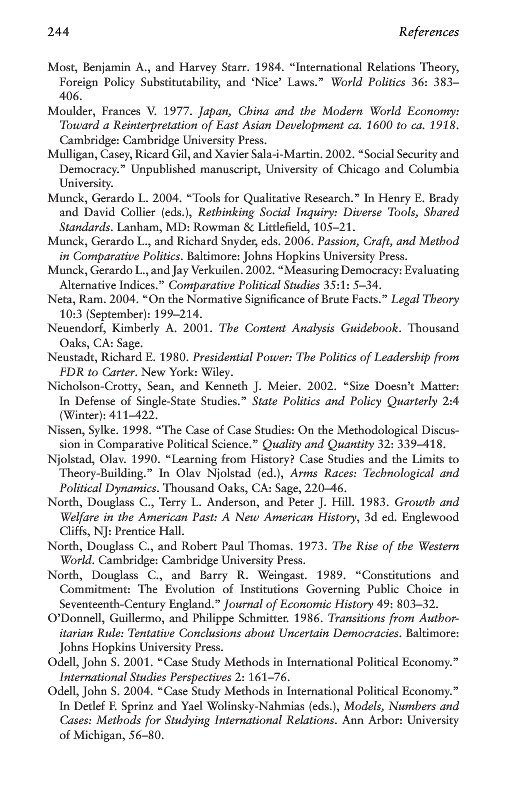 244 References

Most, Benjamin A., and Harvey Starr. 1984. "International Relations Theory, Foreign Policy Substitutability, and 'Nice' Laws." World Politics 36: 383–406.

Moulder, Frances V. 1977. Japan, China and the Modern World Economy: Toward a Reinterpretation of East Asian Development ca. 1600 to ca. 1918. Cambridge: Cambridge University Press.

Mulligan, Casey, Ricard Gil, and Xavier Sala-i-Martin. 2002. "Social Security and Democracy." Unpublished manuscript, University of Chicago and Columbia University.

Munck, Gerardo L. 2004. "Tools for Qualitative Research." In Henry E. Brady and David Collier (eds.), Rethinking Social Inquiry: Diverse Tools, Shared Standards. Lanham, MD: Rowman & Littlefield, 105–21.

Munck, Gerardo L., and Richard Snyder, eds. 2006. Passion, Craft, and Method in Comparative Politics. Baltimore: Johns Hopkins University Press.

Munck, Gerardo L., and Jay Verkuilen. 2002. "Measuring Democracy: Evaluating Alternative Indices." Comparative Political Studies 35:1: 5–34.

Neta, Ram. 2004. "On the Normative Significance of Brute Facts." Legal Theory 10:3 (September): 199–214.

Neuendorf, Kimberly A. 2001. The Content Analysis Guidebook. Thousand Oaks, CA: Sage.

Neustadt, Richard E. 1980. Presidential Power: The Politics of Leadership from FDR to Carter. New York: Wiley.

Nicholson-Crotty, Sean, and Kenneth J. Meier. 2002. "Size Doesn't Matter: In Defense of Single-State Studies." State Politics and Policy Quarterly 2:4 (Winter): 411–422.

Nissen, Sylke. 1998. "The Case of Case Studies: On the Methodological Discussion in Comparative Political Science." Quality and Quantity 32: 339–418.

Njolstad, Olav. 1990. "Learning from History? Case Studies and the Limits to Theory-Building." In Olav Njolstad (ed.), Arms Races: Technological and Political Dynamics. Thousand Oaks, CA: Sage, 220–46.

North, Douglass C., Terry L. Anderson, and Peter J. Hill. 1983. Growth and Welfare in the American Past: A New American History, 3d ed. Englewood Cliffs, NJ: Prentice Hall.

North, Douglass C., and Robert Paul Thomas. 1973. The Rise of the Western World. Cambridge: Cambridge University Press.

North, Douglass C., and Barry R. Weingast. 1989. "Constitutions and Commitment: The Evolution of Institutions Governing Public Choice in Seventeenth-Century England." Journal of Economic History 49: 803–32.

O'Donnell, Guillermo, and Philippe Schmitter. 1986. Transitions from Authoritarian Rule: Tentative Conclusions about Uncertain Democracies. Baltimore: Johns Hopkins University Press.

Odell, John S. 2001. "Case Study Methods in International Political Economy." International Studies Perspectives 2: 161–76.

Odell, John S. 2004. "Case Study Methods in International Political Economy." In Detlef F. Sprinz and Yael Wolinsky-Nahmias (eds.), Models, Numbers and Cases: Methods for Studying International Relations. Ann Arbor: University of Michigan, 56–80.